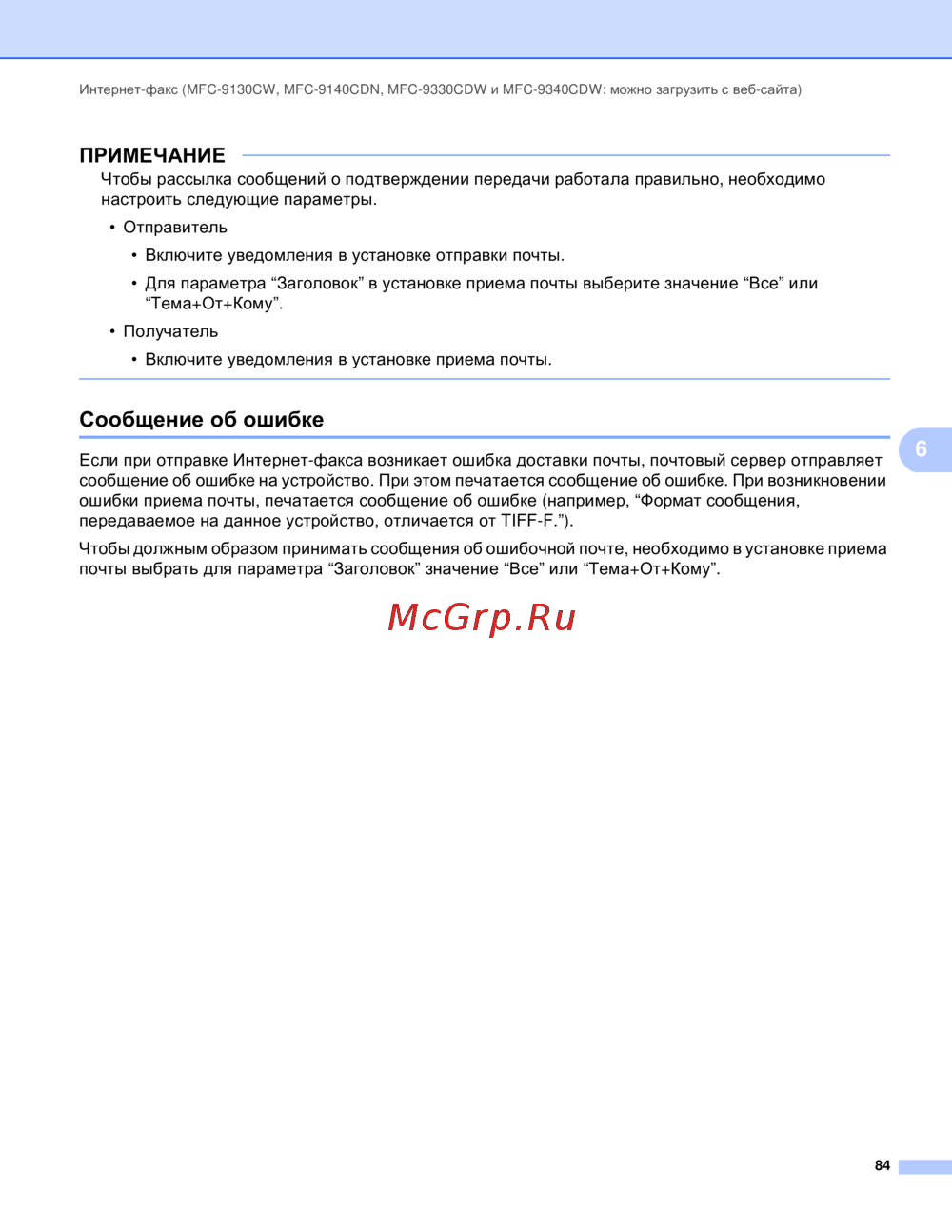 Интернет-факс (MFC-9130CW, MFC-9140CDN, MFC-9330CDW и MFC-9340CDW: можно загрузить с веб-сайта)

ПРИМЕЧАНИЕ

Чтобы рассылка сообщений о подтверждении передачи работала правильно, необходимо настроить следующие параметры.

• Отправитель

• Включите уведомления в установке отправки почты.

• Для параметра “Заголовок” в установке приема почты выберите значение “Все” или “Тема+От+Кому”.

• Получатель

• Включите уведомления в установке приема почты.

Сообщение об ошибке

6

Если при отправке Интернет-факса возникает ошибка доставки почты, почтовый сервер отправляет сообщение об ошибке на устройство. При этом печатается сообщение об ошибке. При возникновении ошибки приема почты, печатается сообщение об ошибке (например, “Формат сообщения, передаваемое на данное устройство, отличается от TIFF-F.”).

Чтобы должным образом принимать сообщения об ошибочной почте, необходимо в установке приема почты выбрать для параметра “Заголовок” значение “Все” или “Тема+От+Кому”.

McGrp.Ru

84